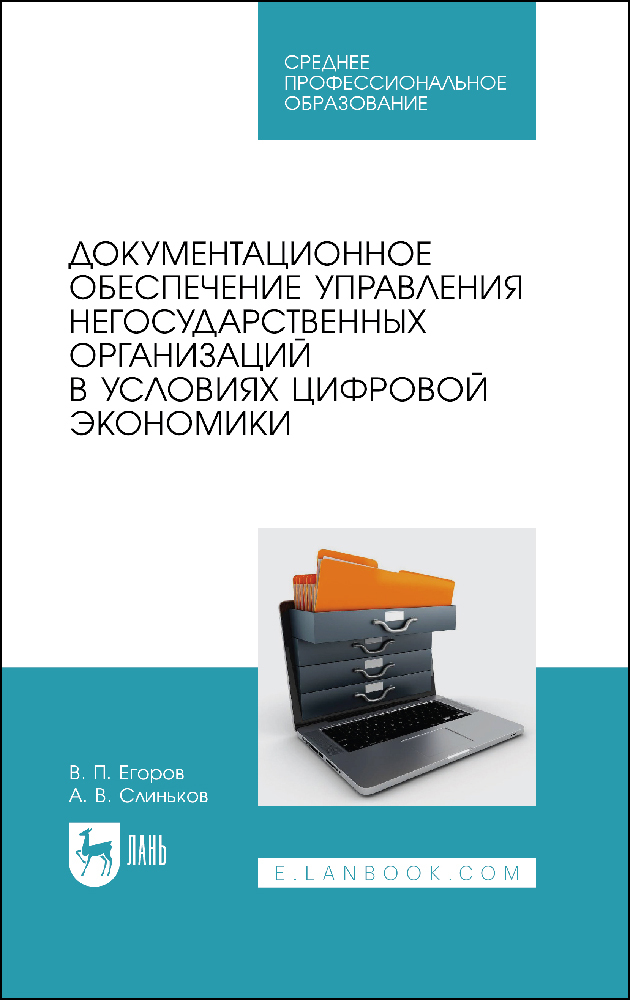 СРЕДНЕЕ ПРОФЕССИОНАЛЬНОЕ ОБРАЗОВАНИЕ

ДОКУМЕНТАЦИОННОЕ ОБЕСПЕЧЕНИЕ УПРАВЛЕНИЯ НЕГОСУДАРСТВЕННЫХ ОРГАНИЗАЦИЙ В УСЛОВИЯХ ЦИФРОВОЙ ЭКОНОМИКИ

В. П. Егоров
А. В. Слиньков

ЛАНЬ

E.LANBOOK.COM